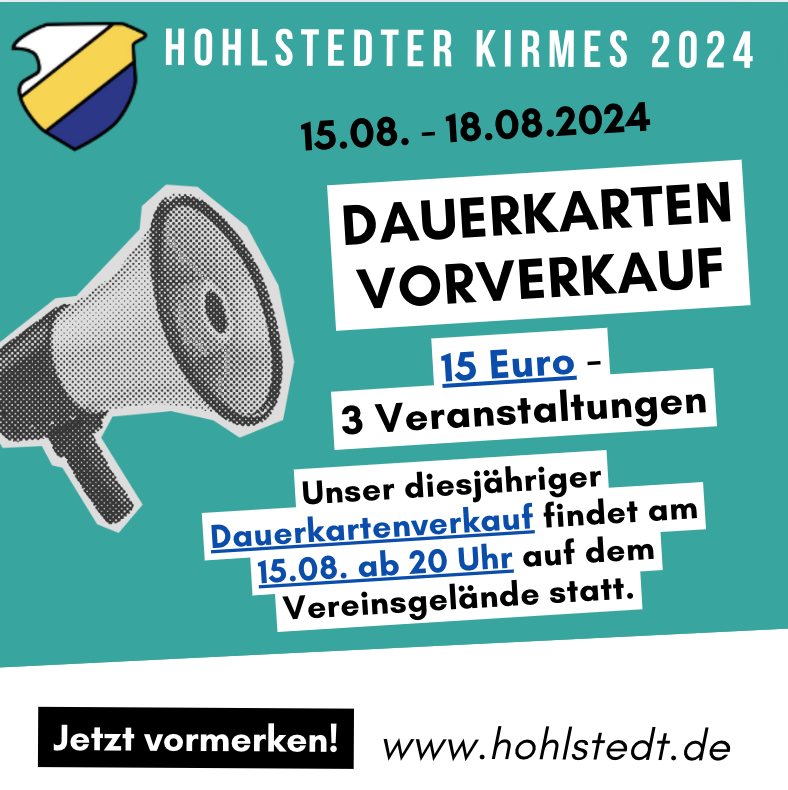 HOHLSTEDTER KIRMES 2024

15.08. - 18.08.2024

DAUERKARTEN VORVERKAUF

15 Euro - 3 Veranstaltungen

Unser diesjähriger Dauerkartenverkauf findet am 15.08. ab 20 Uhr auf dem Vereinsgelände statt.

Jetzt vormerken!

www.hohlstedt.de